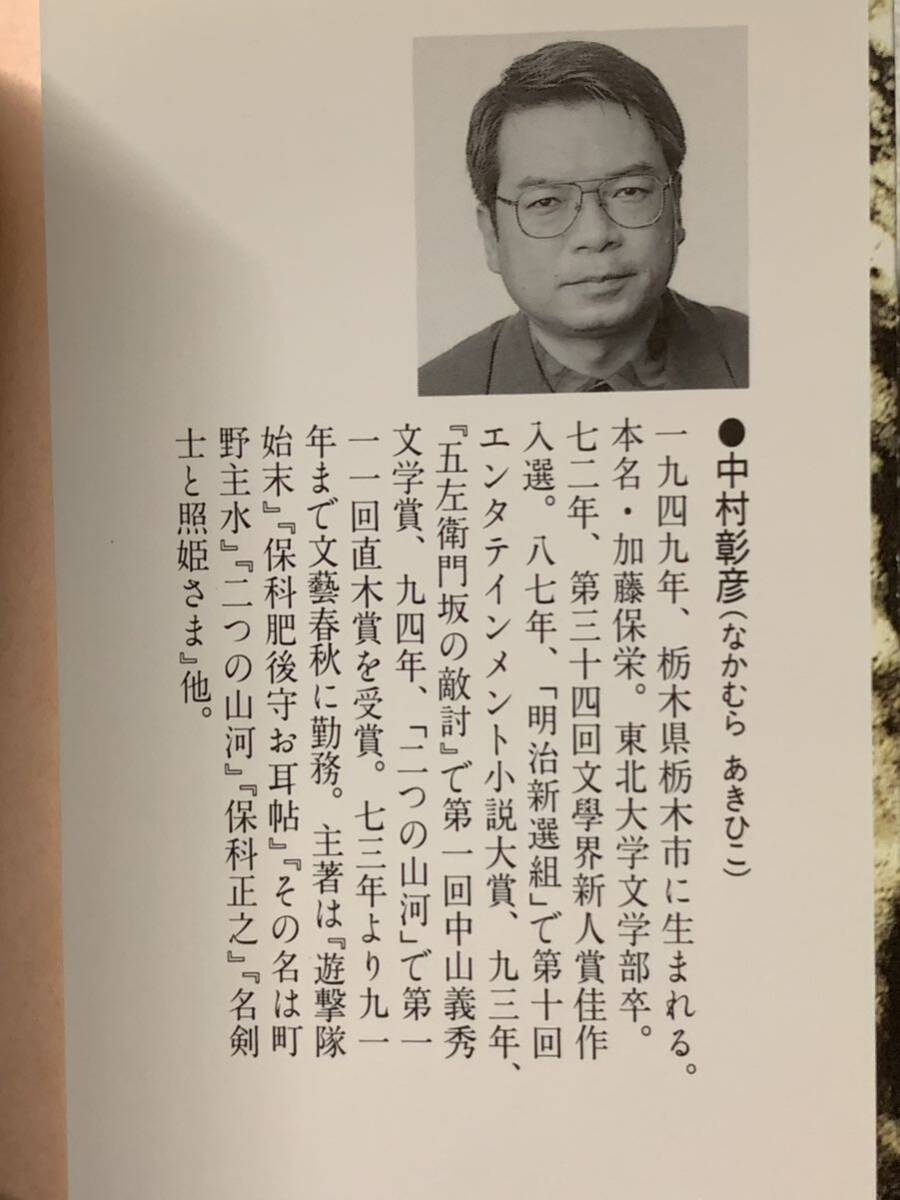 ●中村彰彦（なかむら　あきひこ）

一九四九年、栃木県栃木市に生まれる。本名・加藤保栄。東北大学文学部卒。七二年、第三十四回文學界新人賞佳作入選。八七年、「明治新選組」で第十回エンタテインメント小説大賞、九三年、『五左衛門坂の敵討』で第一回中山義秀文学賞、九四年、「二つの山河」で第一一一回直木賞を受賞。七三年より九一年まで文藝春秋に勤務。主著は『遊撃隊始末』『保科肥後守お耳帖』『その名は町野主水』『二つの山河』『保科正之』『名剣士と照姫さま』他。